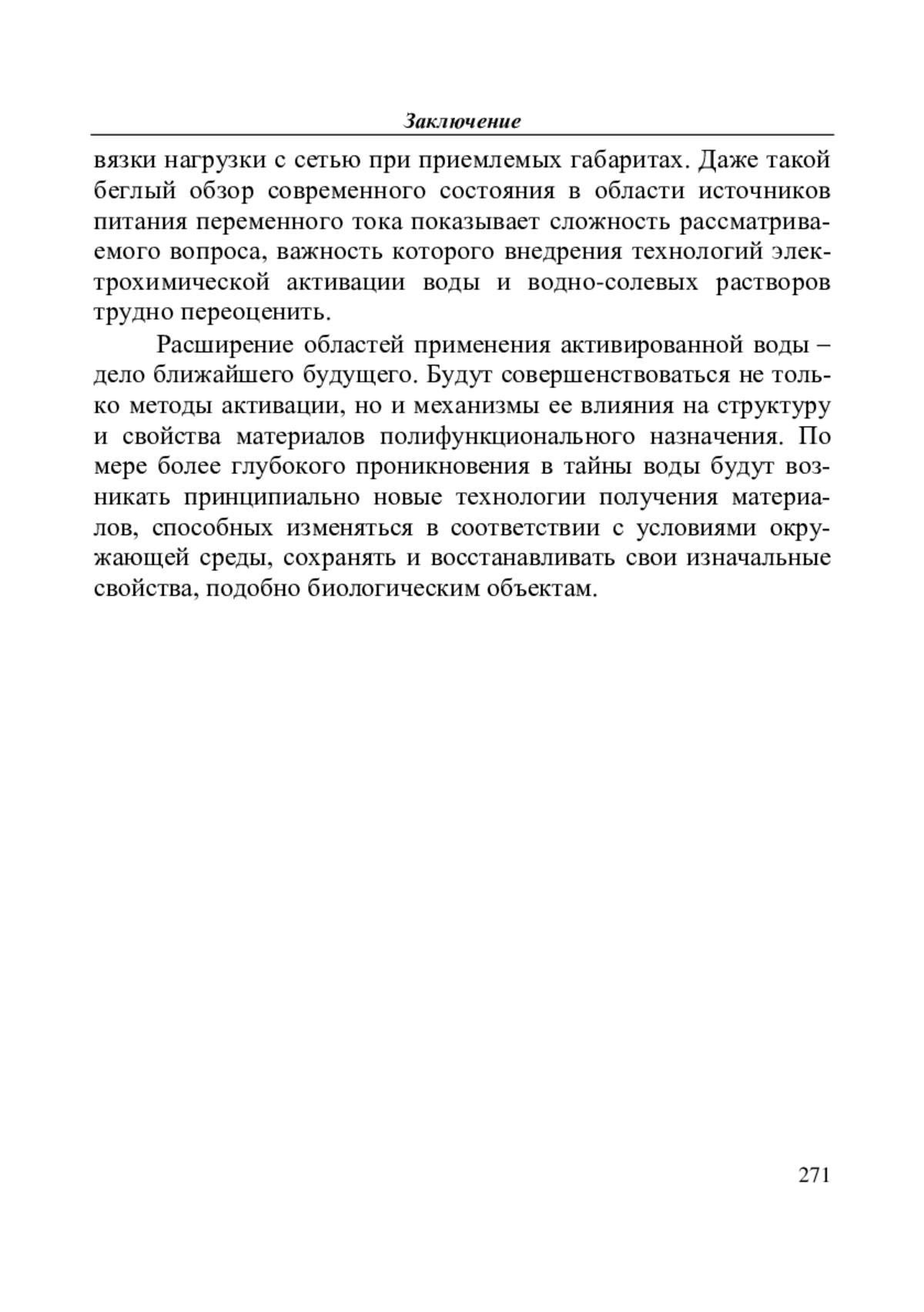 Заключение

вязки нагрузки с сетью при приемлемых габаритах. Даже такой беглый обзор современного состояния в области источников питания переменного тока показывает сложность рассматриваемого вопроса, важность которого внедрения технологий электрохимической активации воды и водно-солевых растворов трудно переоценить.

Расширение областей применения активированной воды – дело ближайшего будущего. Будут совершенствоваться не только методы активации, но и механизмы ее влияния на структуру и свойства материалов полифункционального назначения. По мере более глубокого проникновения в тайны воды будут возникать принципиально новые технологии получения материалов, способных изменяться в соответствии с условиями окружающей среды, сохранять и восстанавливать свои изначальные свойства, подобно биологическим объектам.

271